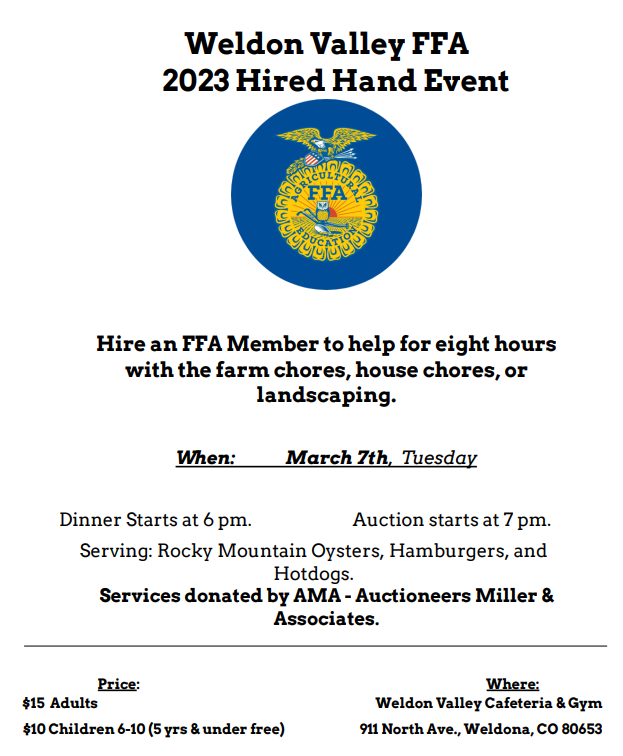 Weldon Valley FFA
2023 Hired Hand Event

AGRICULTURAL
FFA
EDUCATION

Hire an FFA Member to help for eight hours with the farm chores, house chores, or landscaping.

When: March 7th, Tuesday

Dinner Starts at 6 pm. Auction starts at 7 pm.

Serving: Rocky Mountain Oysters, Hamburgers, and Hotdogs.

Services donated by AMA - Auctioneers Miller & Associates.

Price:
$15 Adults
$10 Children 6-10 (5 yrs & under free)

Where:
Weldon Valley Cafeteria & Gym
911 North Ave., Weldona, CO 80653